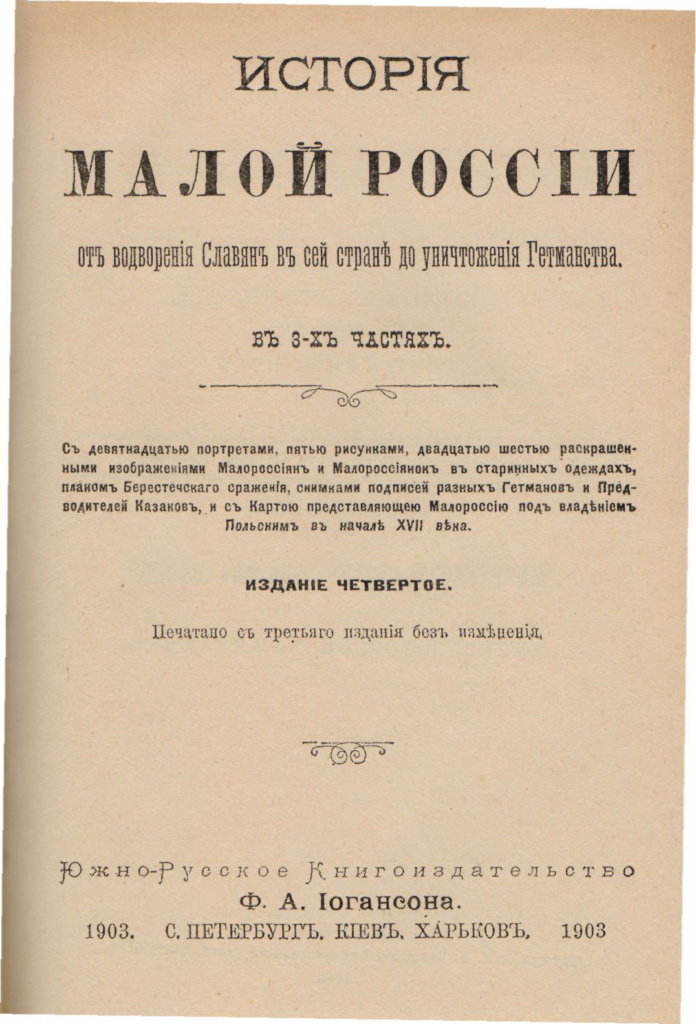 ИСТОРІЯ

МАЛОЙ РОССІИ

отъ водворенія Славянъ въ сей странѣ до уничтоженія Гетманства.

ВЪ 3-ХЪ ЧАСТЯХЪ.

Съ девятнадцатью портретами, пятью рисунками, двадцатью шестью раскрашенными изображеніями Малороссіянъ и Малороссіянокъ въ старинныхъ одеждахъ, планомъ Берестечскаго сраженія, снимками подписей разныхъ Гетмановъ и Предводителей Казаковъ, и съ Картою представляющею Малороссію подъ владѣніемъ Польскимъ въ началѣ XVII вѣка.

ИЗДАНІЕ ЧЕТВЕРТОЕ.

Печатано съ третьяго изданія безъ измѣненія.

Южно-Русское Книгоиздательство
Ф. А. Іогансона.
1903. С. ПЕТЕРБУРГЪ. КІЕВЪ. ХАРЬКОВЪ. 1903